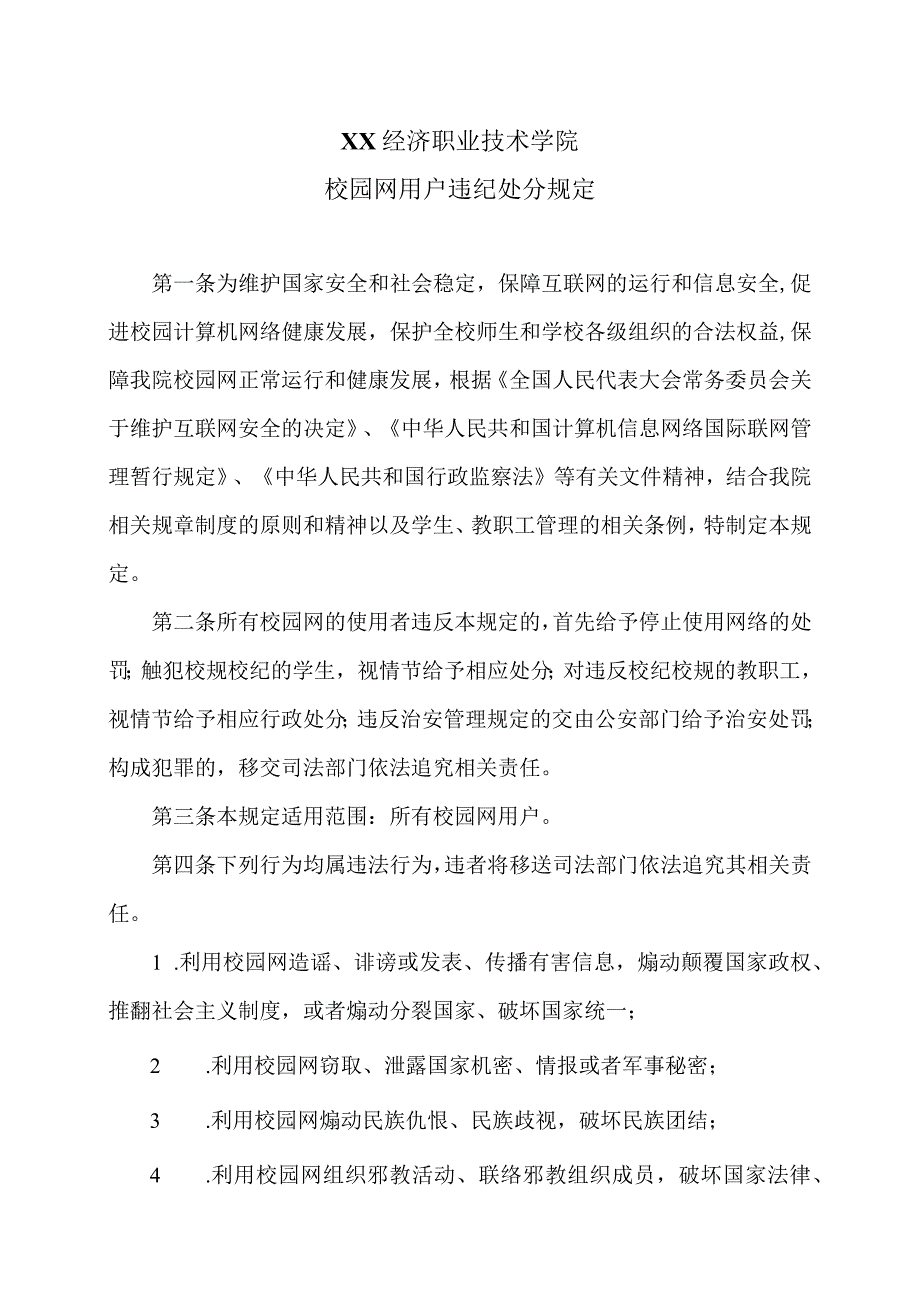 XX经济职业技术学院
校园网用户违纪处分规定

第一条为维护国家安全和社会稳定，保障互联网的运行和信息安全,促进校园计算机网络健康发展，保护全校师生和学校各级组织的合法权益,保障我院校园网正常运行和健康发展，根据《全国人民代表大会常务委员会关于维护互联网安全的决定》、《中华人民共和国计算机信息网络国际联网管理暂行规定》、《中华人民共和国行政监察法》等有关文件精神，结合我院相关规章制度的原则和精神以及学生、教职工管理的相关条例，特制定本规定。

第二条所有校园网的使用者违反本规定的,首先给予停止使用网络的处罚;触犯校规校纪的学生，视情节给予相应处分;对违反校纪校规的教职工，视情节给予相应行政处分;违反治安管理规定的交由公安部门给予治安处罚;构成犯罪的，移交司法部门依法追究相关责任。

第三条本规定适用范围：所有校园网用户。

第四条下列行为均属违法行为,违者将移送司法部门依法追究其相关责任。

1 .利用校园网造谣、诽谤或发表、传播有害信息，煽动颠覆国家政权、推翻社会主义制度，或者煽动分裂国家、破坏国家统一;

2 .利用校园网窃取、泄露国家机密、情报或者军事秘密;

3 .利用校园网煽动民族仇恨、民族歧视，破坏民族团结;

4 .利用校园网组织邪教活动、联络邪教组织成员，破坏国家法律、